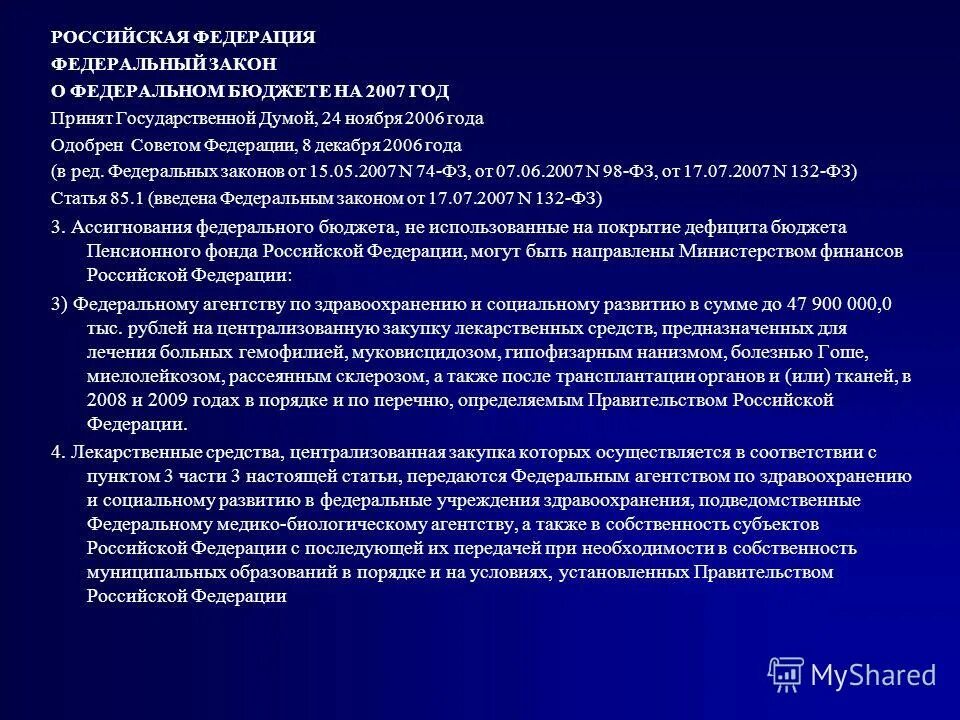 РОССИЙСКАЯ ФЕДЕРАЦИЯ

ФЕДЕРАЛЬНЫЙ ЗАКОН

О ФЕДЕРАЛЬНОМ БЮДЖЕТЕ НА 2007 ГОД

Принят Государственной Думой, 24 ноября 2006 года

Одобрен Советом Федерации, 8 декабря 2006 года

(в ред. Федеральных законов от 15.05.2007 N 74-ФЗ, от 07.06.2007 N 98-ФЗ, от 17.07.2007 N 132-ФЗ)

Статья 85.1 (введена Федеральным законом от 17.07.2007 N 132-ФЗ)

3. Ассигнования федерального бюджета, не использованные на покрытие дефицита бюджета Пенсионного фонда Российской Федерации, могут быть направлены Министерством финансов Российской Федерации:

3) Федеральному агентству по здравоохранению и социальному развитию в сумме до 47 900 000,0 тыс. рублей на централизованную закупку лекарственных средств, предназначенных для лечения больных гемофилией, муковисцидозом, гипофизарным нанизмом, болезнью Гоше, миелолейкозом, рассеянным склерозом, а также после трансплантации органов и (или) тканей, в 2008 и 2009 годах в порядке и по перечню, определяемым Правительством Российской Федерации.

4. Лекарственные средства, централизованная закупка которых осуществляется в соответствии с пунктом 3 части 3 настоящей статьи, передаются Федеральным агентством по здравоохранению и социальному развитию в федеральные учреждения здравоохранения, подведомственные Федеральному медико-биологическому агентству, а также в собственность субъектов Российской Федерации с последующей их передачей при необходимости в собственность муниципальных образований в порядке и на условиях, установленных Правительством Российской Федерации

MyShared